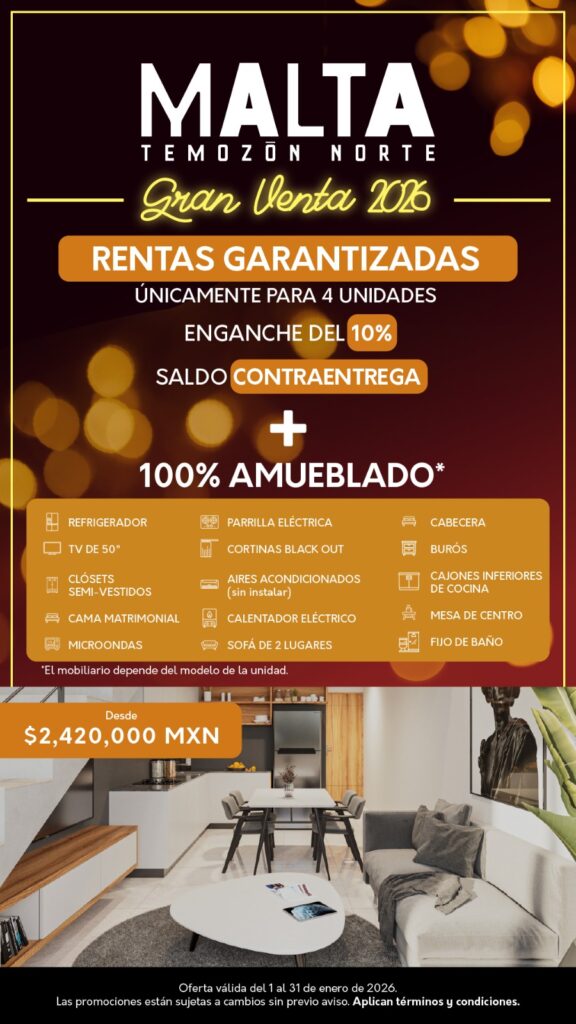 MALTA
TEMOZÓN NORTE

Gran Venta 2026

RENTAS GARANTIZADAS
ÚNICAMENTE PARA 4 UNIDADES

ENGANCHE DEL 10%

SALDO CONTRAENTREGA

+

100% AMUEBLADO*

REFRIGERADOR
TV DE 50"
CLÓSETS SEMI-VESTIDOS
CAMA MATRIMONIAL
MICROONDAS

PARRILLA ELÉCTRICA
CORTINAS BLACK OUT
AIRES ACONDICIONADOS (sin instalar)
CALENTADOR ELÉCTRICO
SOFÁ DE 2 LUGARES

CABECERA
BURÓS
CAJONES INFERIORES DE COCINA
MESA DE CENTRO
FIJO DE BAÑO

*El mobiliario depende del modelo de la unidad.

Desde
$2,420,000 MXN

Oferta válida del 1 al 31 de enero de 2026.
Las promociones están sujetas a cambios sin previo aviso. Aplican términos y condiciones.